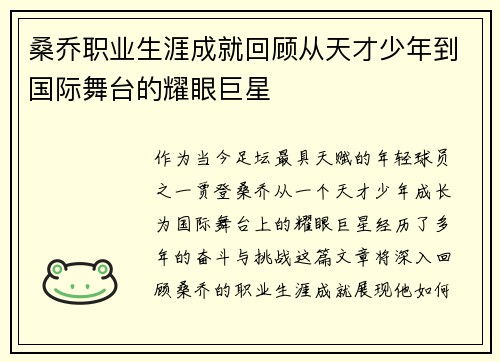 桑乔职业生涯成就回顾从天才少年到国际舞台的耀眼巨星

作为当今足坛最具天赋的年轻球员之一贾登桑乔从一个天才少年成长为国际舞台上的耀眼巨星经历了多年的奋斗与挑战这篇文章将深入回顾桑乔的职业生涯成就展现他如何